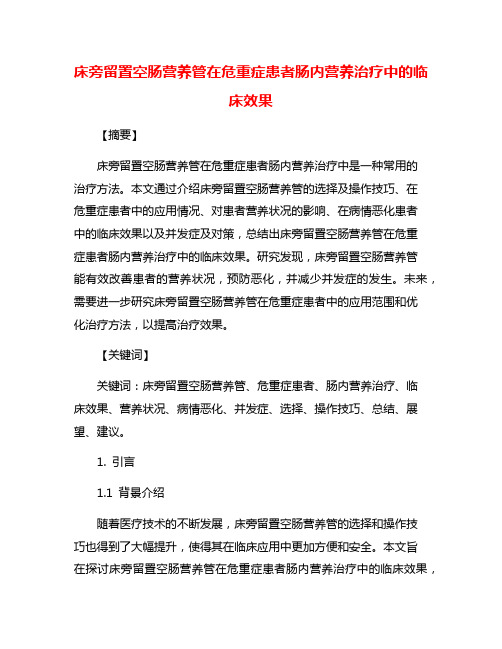 床旁留置空肠营养管在危重症患者肠内营养治疗中的临床效果

【摘要】

床旁留置空肠营养管在危重症患者肠内营养治疗中是一种常用的治疗方法。本文通过介绍床旁留置空肠营养管的选择及操作技巧、在危重症患者中的应用情况、对患者营养状况的影响、在病情恶化患者中的临床效果以及并发症及对策，总结出床旁留置空肠营养管在危重症患者肠内营养治疗中的临床效果。研究发现，床旁留置空肠营养管能有效改善患者的营养状况，预防恶化，并减少并发症的发生。未来，需要进一步研究床旁留置空肠营养管在危重症患者中的应用范围和优化治疗方法，以提高治疗效果。

【关键词】

关键词：床旁留置空肠营养管、危重症患者、肠内营养治疗、临床效果、营养状况、病情恶化、并发症、选择、操作技巧、总结、展望、建议。

1. 引言

1.1 背景介绍

随着医疗技术的不断发展，床旁留置空肠营养管的选择和操作技巧也得到了大幅提升，使得其在临床应用中更加方便和安全。本文旨在探讨床旁留置空肠营养管在危重症患者肠内营养治疗中的临床效果，